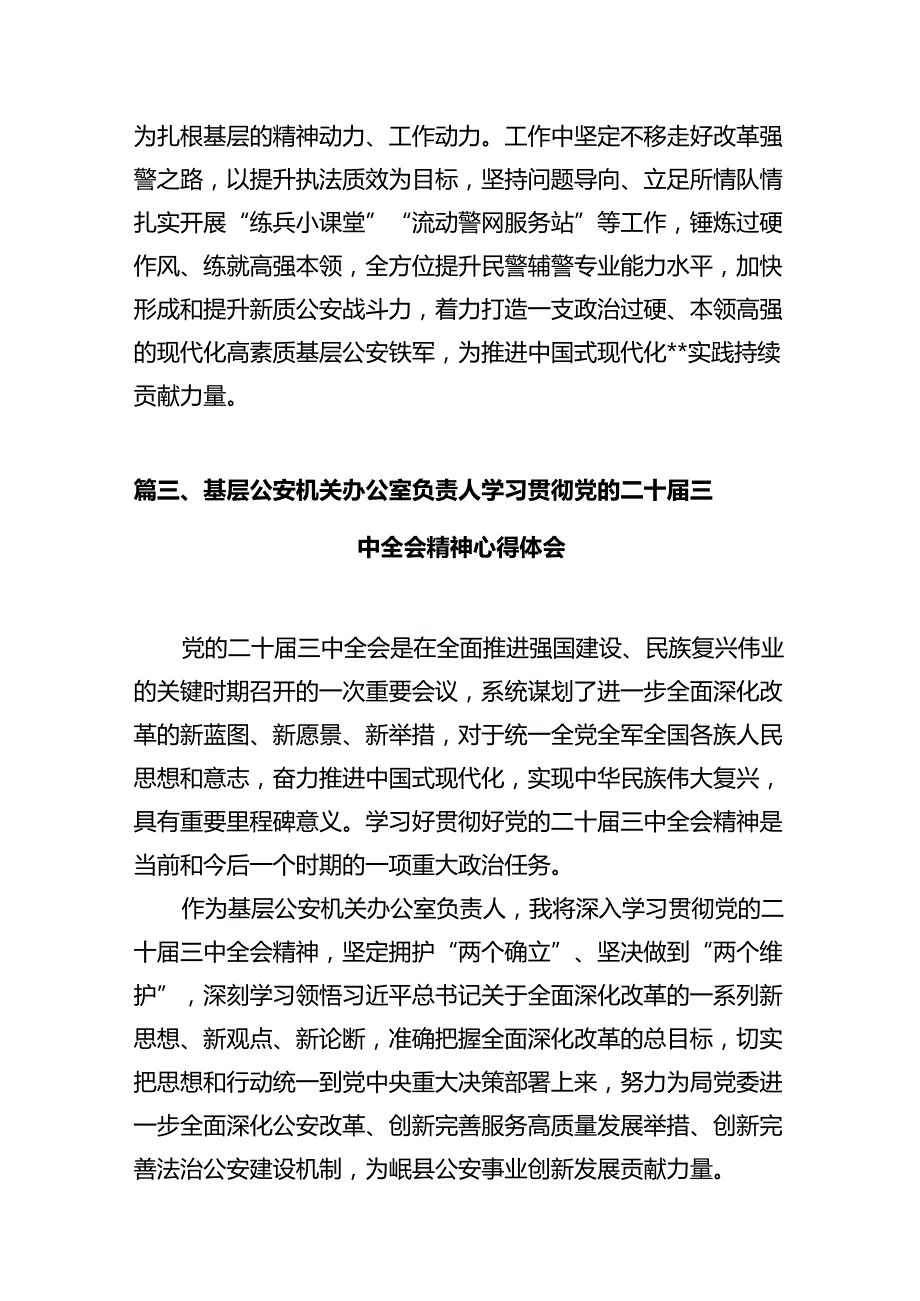 为扎根基层的精神动力、工作动力。工作中坚定不移走好改革强警之路，以提升执法质效为目标，坚持问题导向、立足所情队情扎实开展“练兵小课堂”“流动警网服务站”等工作，锤炼过硬作风、练就高强本领，全方位提升民警辅警专业能力水平，加快形成和提升新质公安战斗力，着力打造一支政治过硬、本领高强的现代化高素质基层公安铁军，为推进中国式现代化**实践持续贡献力量。

篇三、基层公安机关办公室负责人学习贯彻党的二十届三中全会精神心得体会

党的二十届三中全会是在全面推进强国建设、民族复兴伟业的关键时期召开的一次重要会议，系统谋划了进一步全面深化改革的新蓝图、新愿景、新举措，对于统一全党全军全国各族人民思想和意志，奋力推进中国式现代化，实现中华民族伟大复兴，具有重要里程碑意义。学习好贯彻好党的二十届三中全会精神是当前和今后一个时期的一项重大政治任务。

作为基层公安机关办公室负责人，我将深入学习贯彻党的二十届三中全会精神，坚定拥护“两个确立”、坚决做到“两个维护”，深刻学习领悟习近平总书记关于全面深化改革的一系列新思想、新观点、新论断，准确把握全面深化改革的总目标，切实把思想和行动统一到党中央重大决策部署上来，努力为局党委进一步全面深化公安改革、创新完善服务高质量发展举措、创新完善法治公安建设机制，为岷县公安事业创新发展贡献力量。